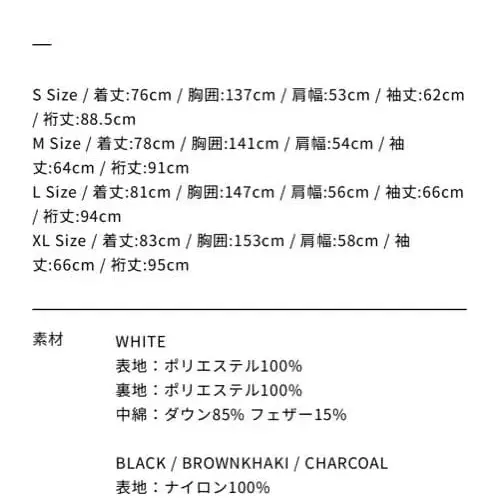 —

S Size / 着丈:76cm / 胸囲:137cm / 肩幅:53cm / 袖丈:62cm / 裄丈:88.5cm
M Size / 着丈:78cm / 胸囲:141cm / 肩幅:54cm / 袖丈:64cm / 裄丈:91cm
L Size / 着丈:81cm / 胸囲:147cm / 肩幅:56cm / 袖丈:66cm / 裄丈:94cm
XL Size / 着丈:83cm / 胸囲:153cm / 肩幅:58cm / 袖丈:66cm / 裄丈:95cm

素材

WHITE
表地：ポリエステル100%
裏地：ポリエステル100%
中綿：ダウン85% フェザー15%

BLACK / BROWNKHAKI / CHARCOAL
表地：ナイロン100%